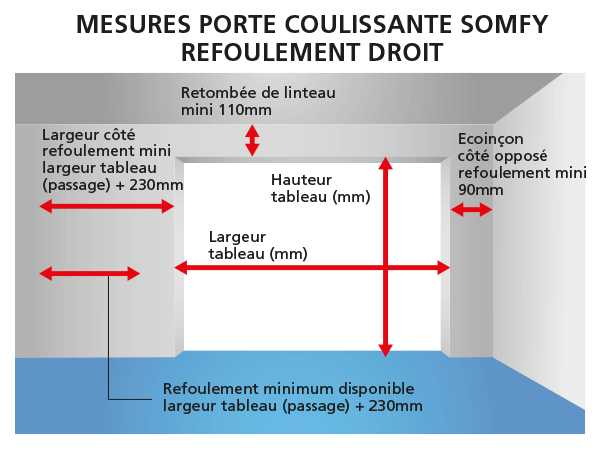 MESURES PORTE COULISSANTE SOMFY
REFOULEMENT DROIT

Retombée de linteau
mini 110mm

Largeur côté
refoulement mini
largeur tableau
(passage) + 230mm

Ecoinçon
côté opposé
refoulement mini
90mm

Hauteur
tableau (mm)

Largeur
tableau (mm)

Refoulement minimum disponible
largeur tableau (passage) + 230mm